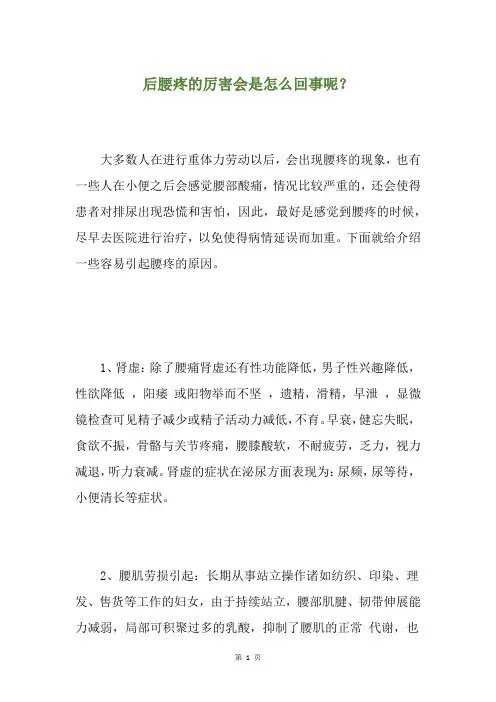 后腰疼的厉害会是怎么回事呢？

大多数人在进行重体力劳动以后，会出现腰疼的现象，也有一些人在小便之后会感觉腰部酸痛，情况比较严重的，还会使得患者对排尿出现恐慌和害怕，因此，最好是感觉到腰疼的时候，尽早去医院进行治疗，以免使得病情延误而加重。下面就给介绍一些容易引起腰疼的原因。

1、肾虚：除了腰痛肾虚还有性功能降低，男子性兴趣降低，性欲降低 ，阳痿 或阳物举而不坚 ，遗精，滑精，早泄 ，显微镜检查可见精子减少或精子活动力减低，不育。早衰，健忘失眠，食欲不振，骨骼与关节疼痛，腰膝酸软，不耐疲劳，乏力，视力减退，听力衰减。肾虚的症状在泌尿方面表现为：尿频，尿等待，小便清长等症状。

2、腰肌劳损引起：长期从事站立操作诸如纺织、印染、理发、售货等工作的妇女，由于持续站立，腰部肌腱、韧带伸展能力减弱，局部可积聚过多的乳酸，抑制了腰肌的正常 代谢，也

第 1 页